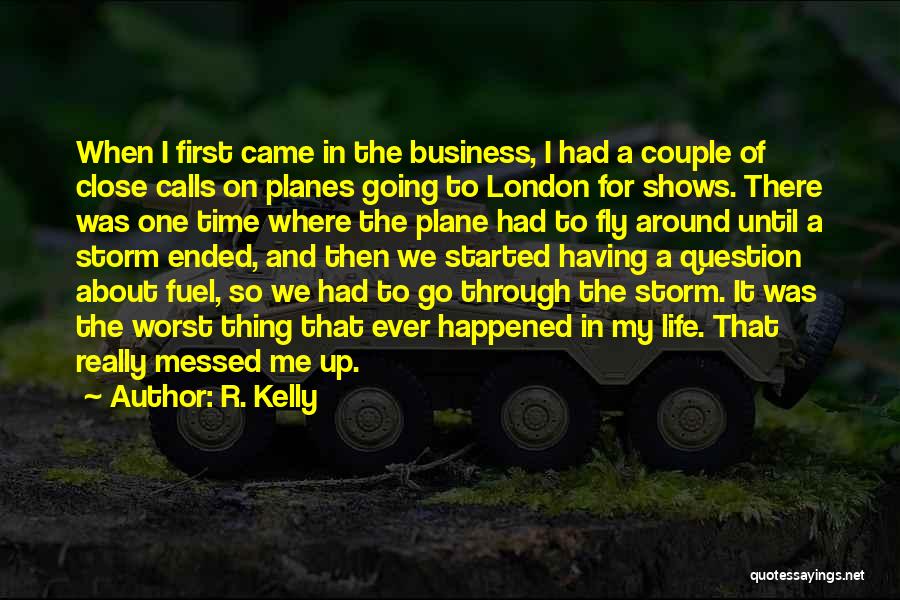 When I first came in the business, I had a couple of close calls on planes going to London for shows. There was one time where the plane had to fly around until a storm ended, and then we started having a question about fuel, so we had to go through the storm. It was the worst thing that ever happened in my life. That really messed me up.

~ Author: R. Kelly

quotessayings.net